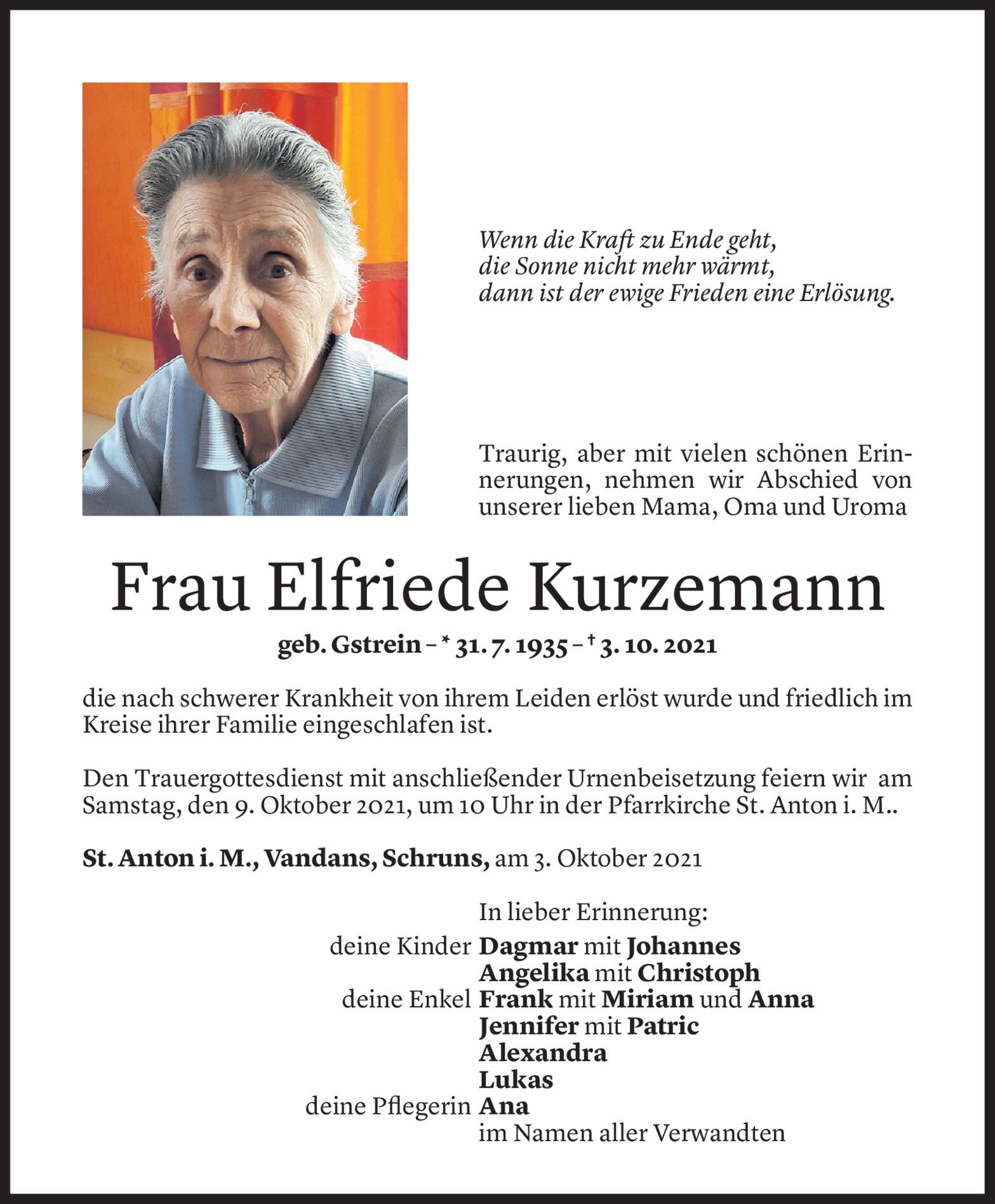 Wenn die Kraft zu Ende geht,
die Sonne nicht mehr wärmt,
dann ist der ewige Frieden eine Erlösung.

Traurig, aber mit vielen schönen Erinnerungen, nehmen wir Abschied von unserer lieben Mama, Oma und Uroma

Frau Elfriede Kurzemann

geb. Gstrein – * 31. 7. 1935 – † 3. 10. 2021

die nach schwerer Krankheit von ihrem Leiden erlöst wurde und friedlich im Kreise ihrer Familie eingeschlafen ist.

Den Trauergottesdienst mit anschließender Urnenbeisetzung feiern wir am Samstag, den 9. Oktober 2021, um 10 Uhr in der Pfarrkirche St. Anton i. M..

St. Anton i. M., Vandans, Schruns, am 3. Oktober 2021

In lieber Erinnerung:
deine Kinder Dagmar mit Johannes
Angelika mit Christoph
deine Enkel Frank mit Miriam und Anna
Jennifer mit Patric
Alexandra
Lukas
deine Pflegerin Ana
im Namen aller Verwandten